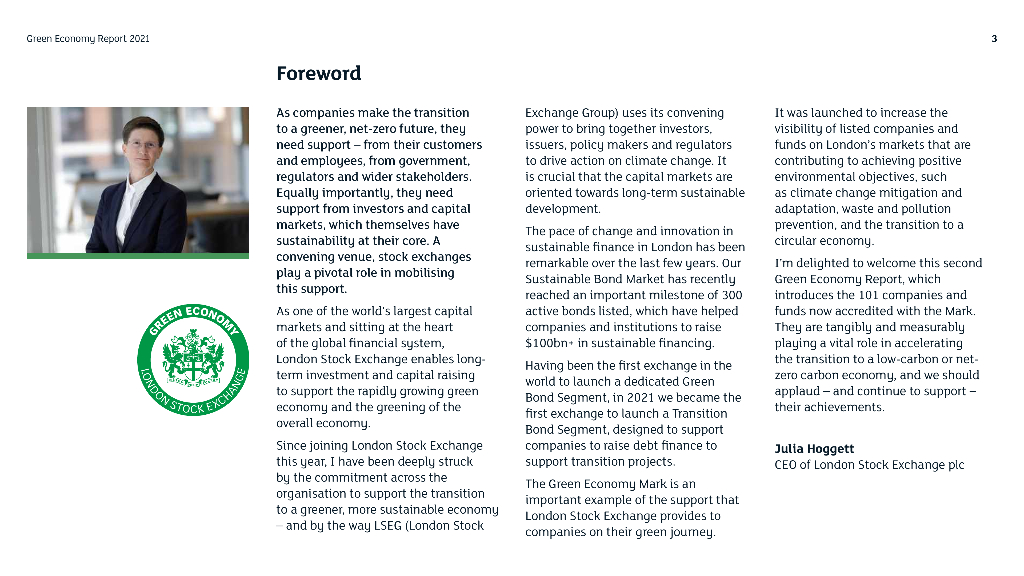 Green Economy Report 2021

3

Foreword

GREEN ECONOMY
LONDON STOCK EXCHANGE

As companies make the transition to a greener, net-zero future, they need support – from their customers and employees, from government, regulators and wider stakeholders. Equally importantly, they need support from investors and capital markets, which themselves have sustainability at their core. A convening venue, stock exchanges play a pivotal role in mobilising this support.

As one of the world's largest capital markets and sitting at the heart of the global financial system, London Stock Exchange enables long-term investment and capital raising to support the rapidly growing green economy and the greening of the overall economy.

Since joining London Stock Exchange this year, I have been deeply struck by the commitment across the organisation to support the transition to a greener, more sustainable economy – and by the way LSEG (London Stock Exchange Group) uses its convening power to bring together investors, issuers, policy makers and regulators to drive action on climate change. It is crucial that the capital markets are oriented towards long-term sustainable development.

The pace of change and innovation in sustainable finance in London has been remarkable over the last few years. Our Sustainable Bond Market has recently reached an important milestone of 300 active bonds listed, which have helped companies and institutions to raise $100bn+ in sustainable financing.

Having been the first exchange in the world to launch a dedicated Green Bond Segment, in 2021 we became the first exchange to launch a Transition Bond Segment, designed to support companies to raise debt finance to support transition projects.

The Green Economy Mark is an important example of the support that London Stock Exchange provides to companies on their green journey.

It was launched to increase the visibility of listed companies and funds on London's markets that are contributing to achieving positive environmental objectives, such as climate change mitigation and adaptation, waste and pollution prevention, and the transition to a circular economy.

I'm delighted to welcome this second Green Economy Report, which introduces the 101 companies and funds now accredited with the Mark. They are tangibly and measurably playing a vital role in accelerating the transition to a low-carbon or net-zero carbon economy, and we should applaud – and continue to support – their achievements.

Julia Hoggett
CEO of London Stock Exchange plc